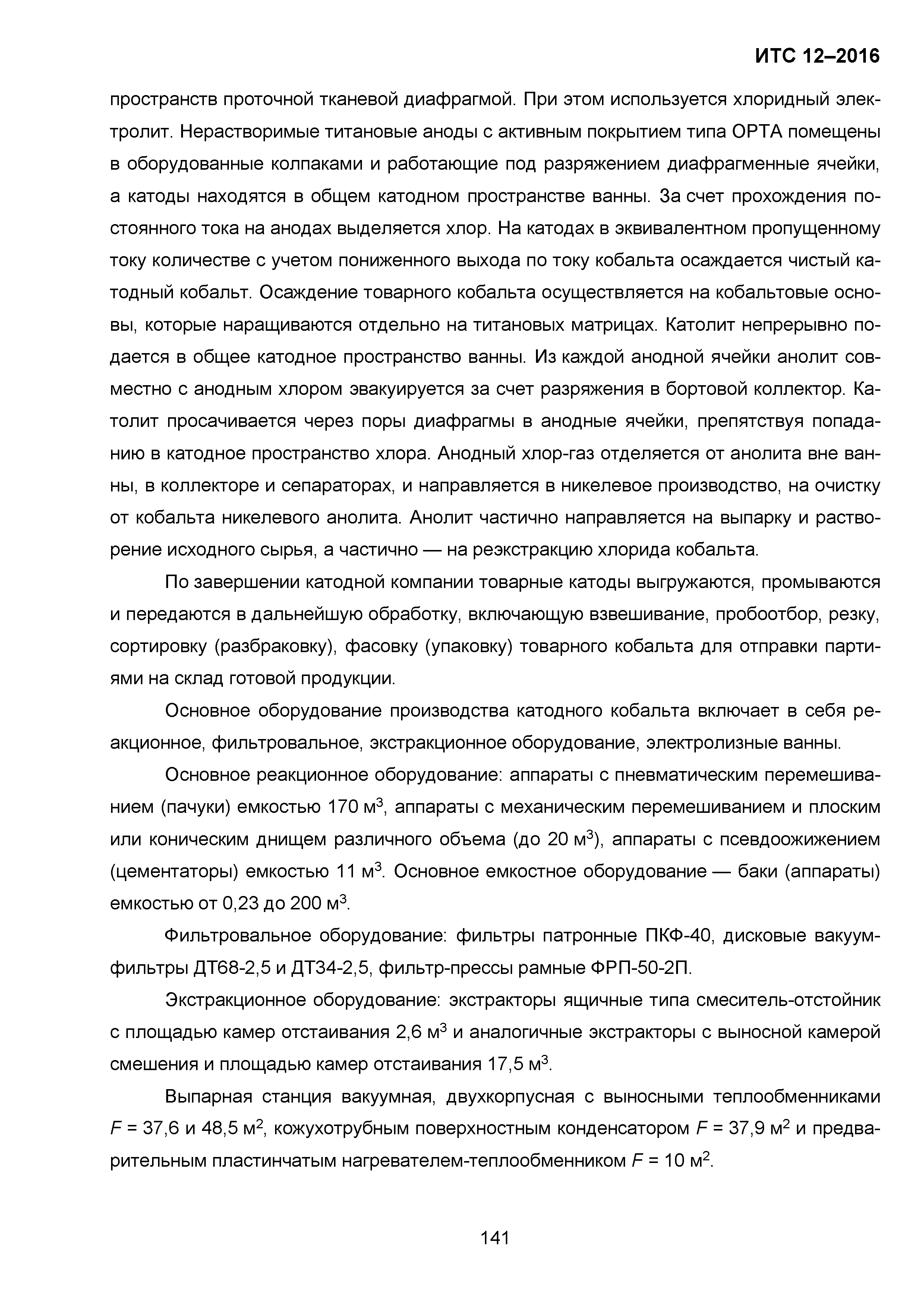 ИТС 12–2016

пространств проточной тканевой диафрагмой. При этом используется хлоридный электролит. Нерастворимые титановые аноды с активным покрытием типа ОРТА помещены в оборудованные колпаками и работающие под разряжением диафрагменные ячейки, а катоды находятся в общем катодном пространстве ванны. За счет прохождения постоянного тока на анодах выделяется хлор. На катодах в эквивалентном пропущенному току количестве с учетом пониженного выхода по току кобальта осаждается чистый катодный кобальт. Осаждение товарного кобальта осуществляется на кобальтовые основы, которые наращиваются отдельно на титановых матрицах. Католит непрерывно подается в общее катодное пространство ванны. Из каждой анодной ячейки анолит совместно с анодным хлором эвакуируется за счет разряжения в бортовой коллектор. Католит просачивается через поры диафрагмы в анодные ячейки, препятствуя попаданию в катодное пространство хлора. Анодный хлор-газ отделяется от анолита вне ванны, в коллекторе и сепараторах, и направляется в никелевое производство, на очистку от кобальта никелевого анолита. Анолит частично направляется на выпарку и растворение исходного сырья, а частично — на реэкстракцию хлорида кобальта.

По завершении катодной компании товарные катоды выгружаются, промываются и передаются в дальнейшую обработку, включающую взвешивание, пробоотбор, резку, сортировку (разбраковку), фасовку (упаковку) товарного кобальта для отправки партиями на склад готовой продукции.

Основное оборудование производства катодного кобальта включает в себя реакционное, фильтровальное, экстракционное оборудование, электролизные ванны.

Основное реакционное оборудование: аппараты с пневматическим перемешиванием (пачуки) емкостью 170 м$^3$, аппараты с механическим перемешиванием и плоским или коническим днищем различного объема (до 20 м$^3$), аппараты с псевдоожижением (цементаторы) емкостью 11 м$^3$. Основное емкостное оборудование — баки (аппараты) емкостью от 0,23 до 200 м$^3$.

Фильтровальное оборудование: фильтры патронные ПКФ-40, дисковые вакуум-фильтры ДТ68-2,5 и ДТ34-2,5, фильтр-прессы рамные ФРП-50-2П.

Экстракционное оборудование: экстракторы ящичные типа смеситель-отстойник с площадью камер отстаивания 2,6 м$^3$ и аналогичные экстракторы с выносной камерой смешения и площадью камер отстаивания 17,5 м$^3$.

Выпарная станция вакуумная, двухкорпусная с выносными теплообменниками $F$ = 37,6 и 48,5 м$^2$, кожухотрубным поверхностным конденсатором $F$ = 37,9 м$^2$ и предварительным пластинчатым нагревателем-теплообменником $F$ = 10 м$^2$.

141